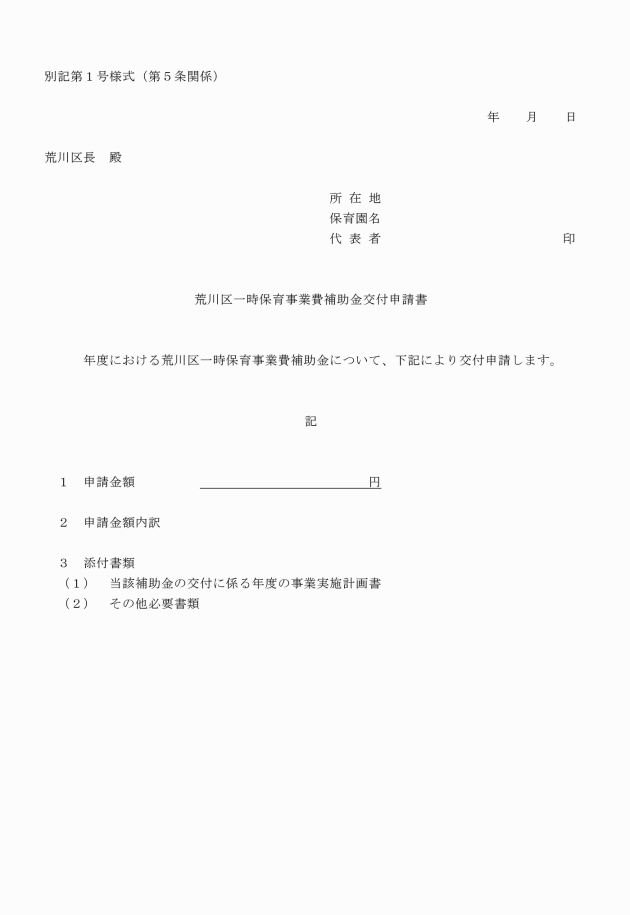 別記第１号様式（第５条関係）

年　　月　　日

荒川区長　殿

所 在 地
保育園名
代 表 者　　　　　　　　　　　　印

荒川区一時保育事業費補助金交付申請書

年度における荒川区一時保育事業費補助金について、下記により交付申請します。

記

１　申請金額　　　　　　　　　　　円

２　申請金額内訳

３　添付書類
（１）　当該補助金の交付に係る年度の事業実施計画書
（２）　その他必要書類